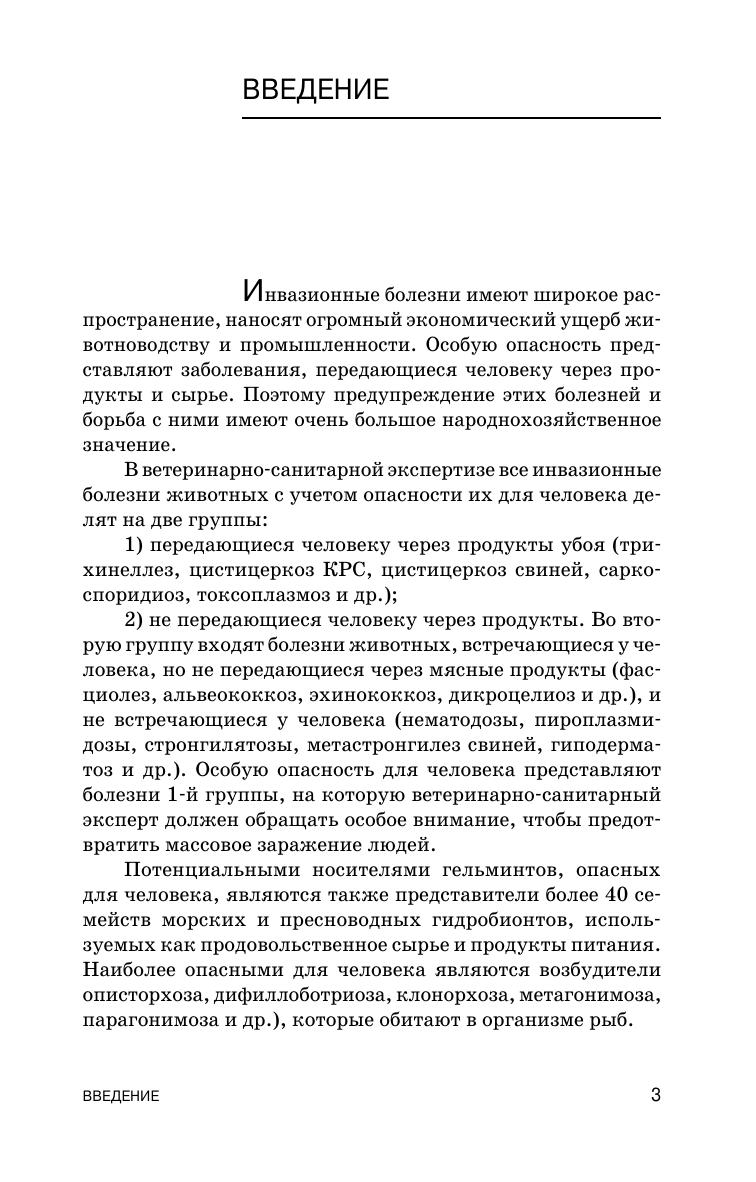 ВВЕДЕНИЕ

Инвазионные болезни имеют широкое распространение, наносят огромный экономический ущерб животноводству и промышленности. Особую опасность представляют заболевания, передающиеся человеку через продукты и сырье. Поэтому предупреждение этих болезней и борьба с ними имеют очень большое народнохозяйственное значение.

В ветеринарно-санитарной экспертизе все инвазионные болезни животных с учетом опасности их для человека делят на две группы:

1) передающиеся человеку через продукты убоя (трихинеллез, цистицеркоз КРС, цистицеркоз свиней, саркоспоридиоз, токсоплазмоз и др.);

2) не передающиеся человеку через продукты. Во вторую группу входят болезни животных, встречающиеся у человека, но не передающиеся через мясные продукты (фасциолез, альвеококкоз, эхинококкоз, дикроцелиоз и др.), и не встречающиеся у человека (нематодозы, пироплазмидозы, стронгилятозы, метастронгилез свиней, гиподерматоз и др.). Особую опасность для человека представляют болезни 1-й группы, на которую ветеринарно-санитарный эксперт должен обращать особое внимание, чтобы предотвратить массовое заражение людей.

Потенциальными носителями гельминтов, опасных для человека, являются также представители более 40 семейств морских и пресноводных гидробионтов, используемых как продовольственное сырье и продукты питания. Наиболее опасными для человека являются возбудители описторхоза, дифиллоботриоза, клонорхоза, метагонимоза, парагонимоза и др.), которые обитают в организме рыб.

ВВЕДЕНИЕ 3